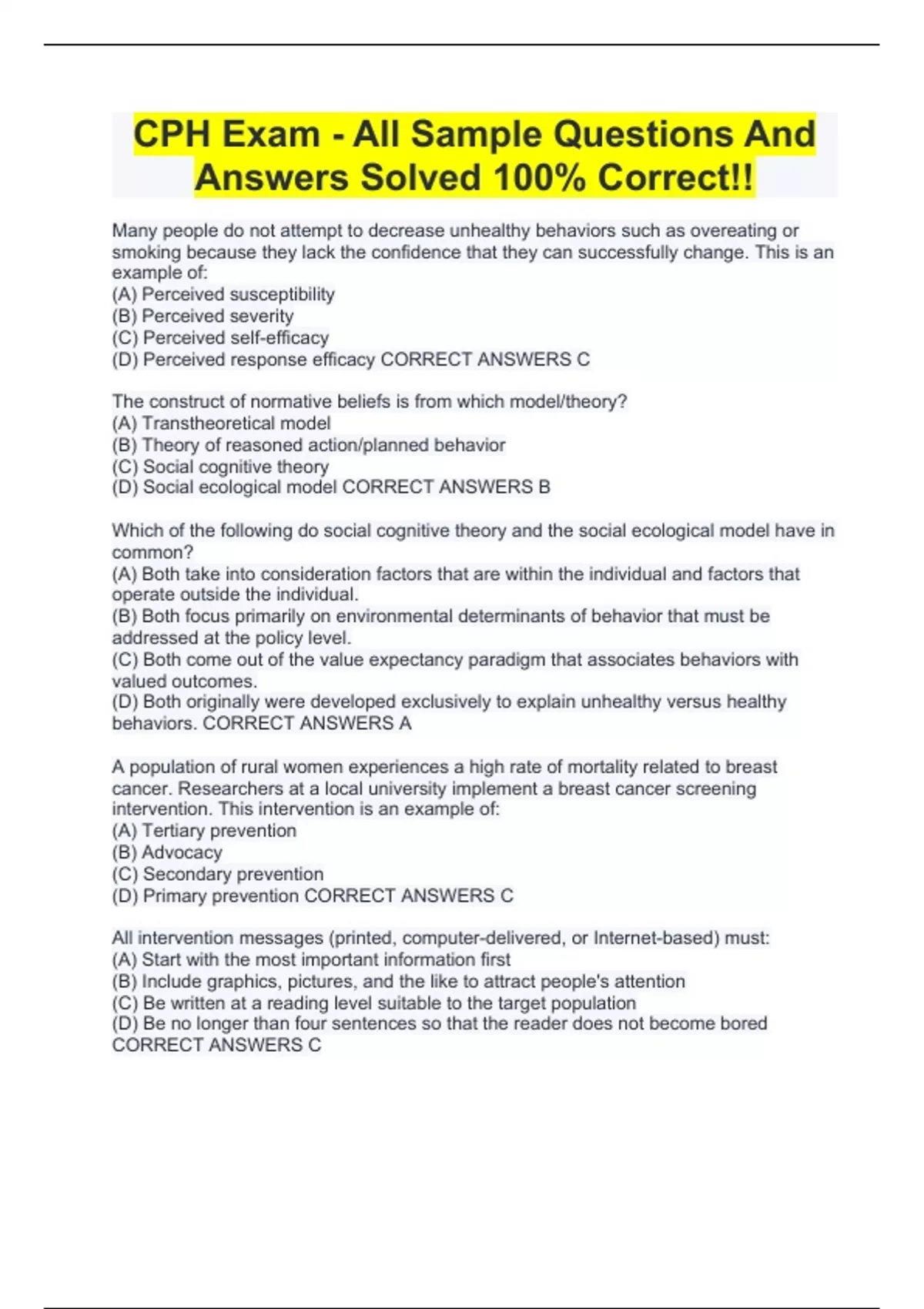 CPH Exam - All Sample Questions And Answers Solved 100% Correct!!

Many people do not attempt to decrease unhealthy behaviors such as overeating or smoking because they lack the confidence that they can successfully change. This is an example of:
(A) Perceived susceptibility
(B) Perceived severity
(C) Perceived self-efficacy
(D) Perceived response efficacy CORRECT ANSWERS C

The construct of normative beliefs is from which model/theory?
(A) Transtheoretical model
(B) Theory of reasoned action/planned behavior
(C) Social cognitive theory
(D) Social ecological model CORRECT ANSWERS B

Which of the following do social cognitive theory and the social ecological model have in common?
(A) Both take into consideration factors that are within the individual and factors that operate outside the individual.
(B) Both focus primarily on environmental determinants of behavior that must be addressed at the policy level.
(C) Both come out of the value expectancy paradigm that associates behaviors with valued outcomes.
(D) Both originally were developed exclusively to explain unhealthy versus healthy behaviors. CORRECT ANSWERS A

A population of rural women experiences a high rate of mortality related to breast cancer. Researchers at a local university implement a breast cancer screening intervention. This intervention is an example of:
(A) Tertiary prevention
(B) Advocacy
(C) Secondary prevention
(D) Primary prevention CORRECT ANSWERS C

All intervention messages (printed, computer-delivered, or Internet-based) must:
(A) Start with the most important information first
(B) Include graphics, pictures, and the like to attract people's attention
(C) Be written at a reading level suitable to the target population
(D) Be no longer than four sentences so that the reader does not become bored
CORRECT ANSWERS C